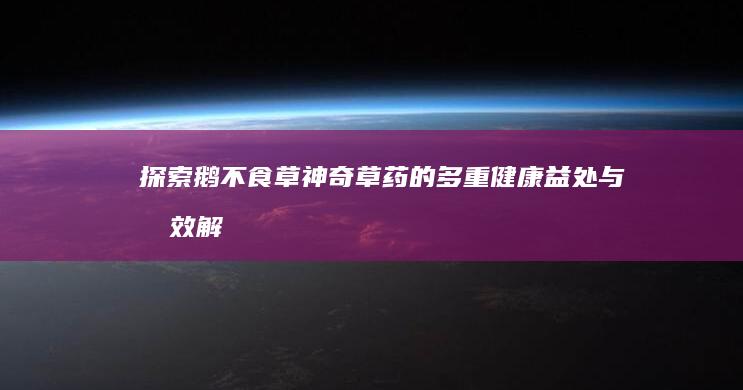 探索鹅不食草神奇草药的多重健康益处与效解